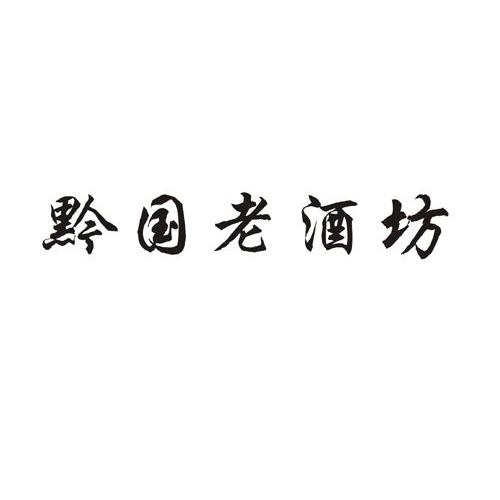 黔国老酒坊